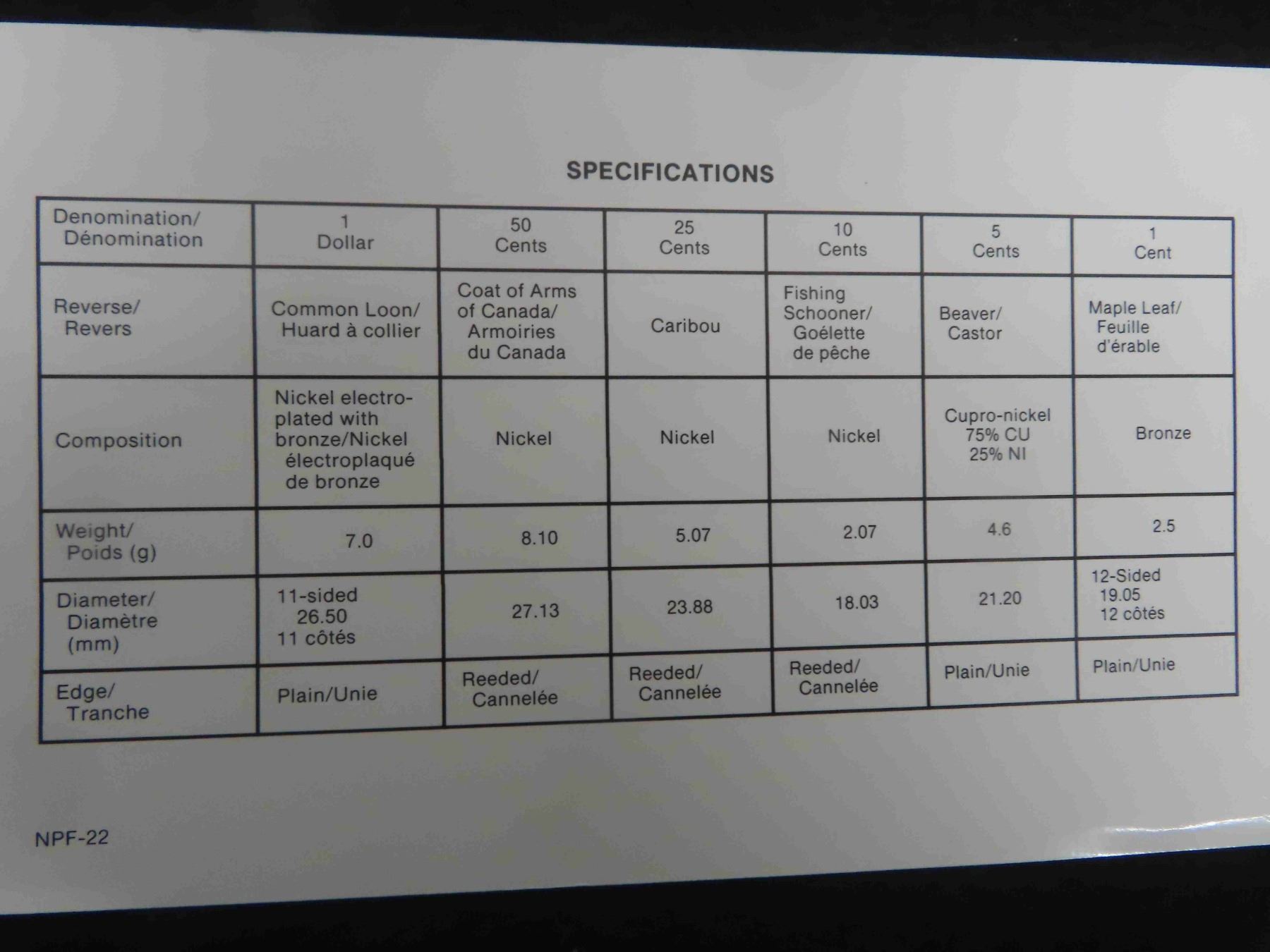 SPECIFICATIONS

| Denomination/ Dénomination | 1 Dollar | 50 Cents | 25 Cents | 10 Cents | 5 Cents | 1 Cent |
|---|---|---|---|---|---|---|
| Reverse/ Revers | Common Loon/ Huard à collier | Coat of Arms of Canada/ Armoiries du Canada | Caribou | Fishing Schooner/ Goélette de pêche | Beaver/ Castor | Maple Leaf/ Feuille d'érable |
| Composition | Nickel electroplated with bronze/Nickel électroplaqué de bronze | Nickel | Nickel | Nickel | Cupro-nickel 75% CU 25% NI | Bronze |
| Weight/ Poids (g) | 7.0 | 8.10 | 5.07 | 2.07 | 4.6 | 2.5 |
| Diameter/ Diamètre (mm) | 11-sided 26.50 11 côtés | 27.13 | 23.88 | 18.03 | 21.20 | 12-Sided 19.05 12 côtés |
| Edge/ Tranche | Plain/Unie | Reeded/ Cannelée | Reeded/ Cannelée | Reeded/ Cannelée | Plain/Unie | Plain/Unie |

NPF-22